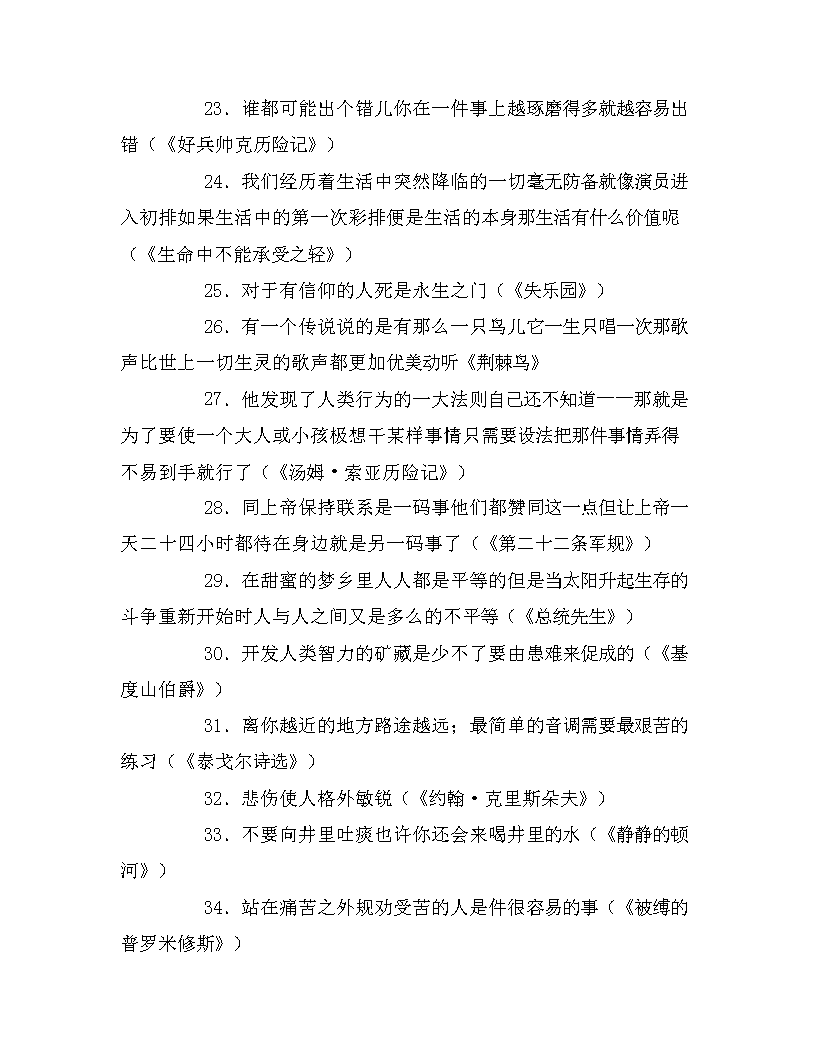 23．谁都可能出个错儿你在一件事上越琢磨得多就越容易出错（《好兵帅克历险记》）

24．我们经历着生活中突然降临的一切毫无防备就像演员进入初排如果生活中的第一次彩排便是生活的本身那生活有什么价值呢（《生命中不能承受之轻》）

25．对于有信仰的人死是永生之门（《失乐园》）

26．有一个传说说的是有那么一只鸟儿它一生只唱一次那歌声比世上一切生灵的歌声都更加优美动听《荆棘鸟》

27．他发现了人类行为的一大法则自己还不知道——那就是为了要使一个大人或小孩极想干某样事情只需要设法把那件事情弄得不易到手就行了（《汤姆·索亚历险记》）

28．同上帝保持联系是一码事他们都赞同这一点但让上帝一天二十四小时都待在身边就是另一码事了（《第二十二条军规》）

29．在甜蜜的梦乡里人人都是平等的但是当太阳升起生存的斗争重新开始时人与人之间又是多么的不平等（《总统先生》）

30．开发人类智力的矿藏是少不了要由患难来促成的（《基度山伯爵》）

31．离你越近的地方路途越远；最简单的音调需要最艰苦的练习（《泰戈尔诗选》）

32．悲伤使人格外敏锐（《约翰·克里斯朵夫》）

33．不要向井里吐痰也许你还会来喝井里的水（《静静的顿河》）

34．站在痛苦之外规劝受苦的人是件很容易的事（《被缚的普罗米修斯》）